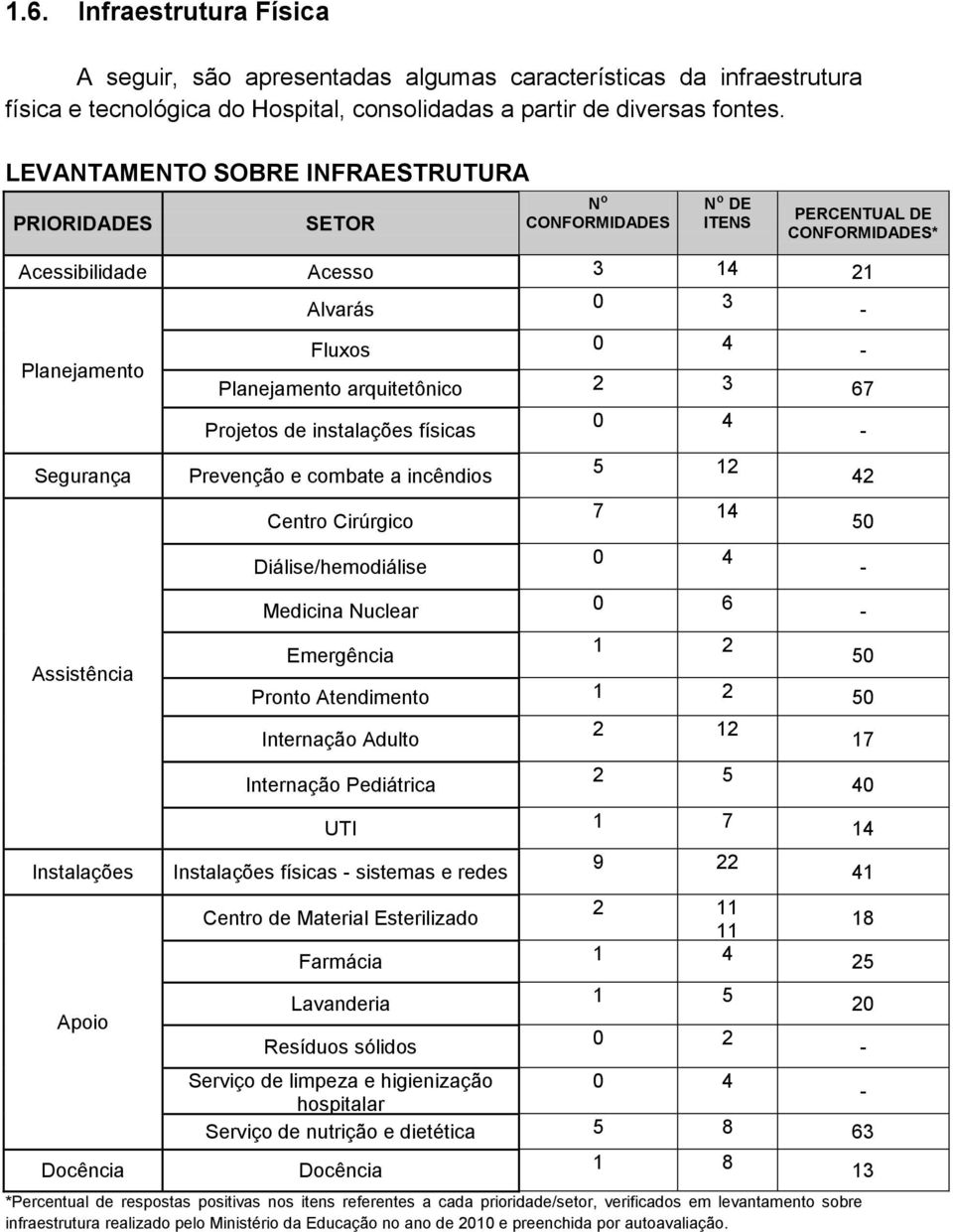 1.6. Infraestrutura Física

A seguir, são apresentadas algumas características da infraestrutura física e tecnológica do Hospital, consolidadas a partir de diversas fontes.

LEVANTAMENTO SOBRE INFRAESTRUTURA

| PRIORIDADES | SETOR | Nº CONFORMIDADES | Nº DE ITENS | PERCENTUAL DE CONFORMIDADES* |
|---|---|---|---|---|
| Acessibilidade | Acesso | 3 | 14 | 21 |
| Planejamento | Alvarás | 0 | 3 | - |
| | Fluxos | 0 | 4 | - |
| | Planejamento arquitetônico | 2 | 3 | 67 |
| | Projetos de instalações físicas | 0 | 4 | - |
| Segurança | Prevenção e combate a incêndios | 5 | 12 | 42 |
| Assistência | Centro Cirúrgico | 7 | 14 | 50 |
| | Diálise/hemodiálise | 0 | 4 | - |
| | Medicina Nuclear | 0 | 6 | - |
| | Emergência | 1 | 2 | 50 |
| | Pronto Atendimento | 1 | 2 | 50 |
| | Internação Adulto | 2 | 12 | 17 |
| | Internação Pediátrica | 2 | 5 | 40 |
| | UTI | 1 | 7 | 14 |
| Instalações | Instalações físicas - sistemas e redes | 9 | 22 | 41 |
| Apoio | Centro de Material Esterilizado | 2 | 11 11 | 18 |
| | Farmácia | 1 | 4 | 25 |
| | Lavanderia | 1 | 5 | 20 |
| | Resíduos sólidos | 0 | 2 | - |
| | Serviço de limpeza e higienização hospitalar | 0 | 4 | - |
| | Serviço de nutrição e dietética | 5 | 8 | 63 |
| Docência | Docência | 1 | 8 | 13 |

*Percentual de respostas positivas nos itens referentes a cada prioridade/setor, verificados em levantamento sobre infraestrutura realizado pelo Ministério da Educação no ano de 2010 e preenchida por autoavaliação.